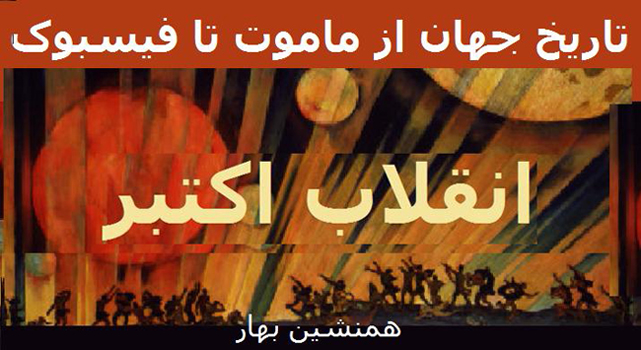 تاریخ جهان از ماموت تا فیسبوک

انقلاب اکتبر

همنشین بهار